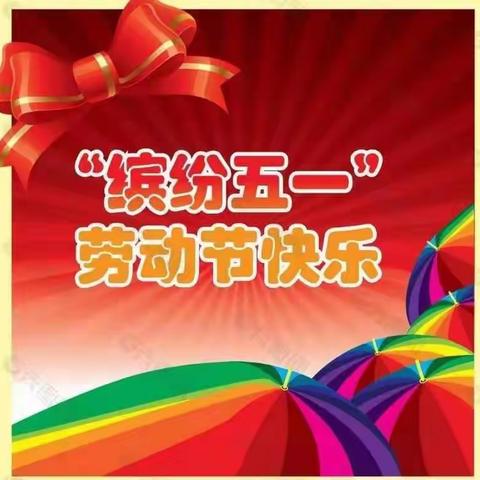 “缤纷五一”
劳动节快乐